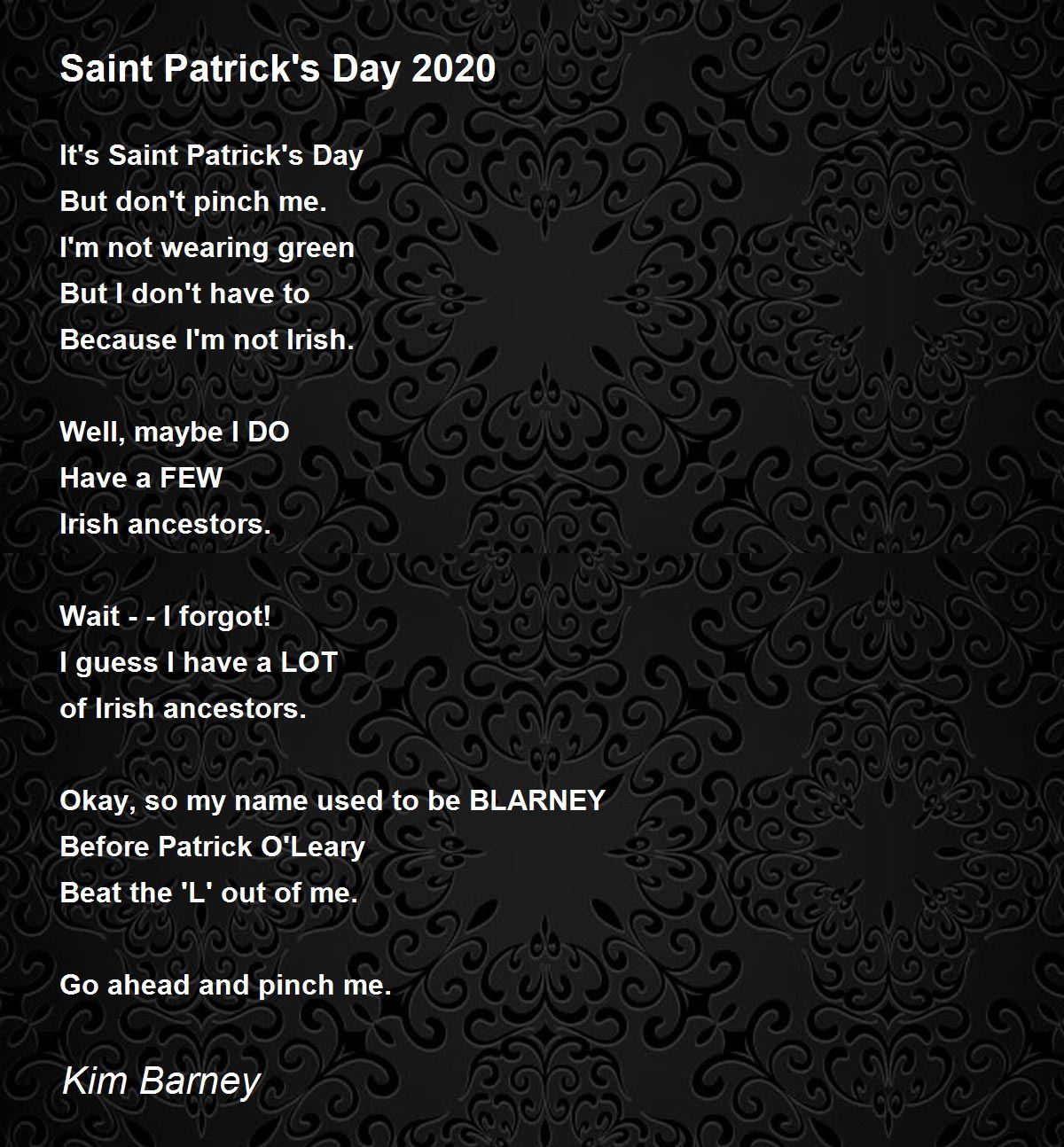 Saint Patrick's Day 2020

It's Saint Patrick's Day
But don't pinch me.
I'm not wearing green
But I don't have to
Because I'm not Irish.

Well, maybe I DO
Have a FEW
Irish ancestors.

Wait - - I forgot!
I guess I have a LOT
of Irish ancestors.

Okay, so my name used to be BLARNEY
Before Patrick O'Leary
Beat the 'L' out of me.

Go ahead and pinch me.

Kim Barney